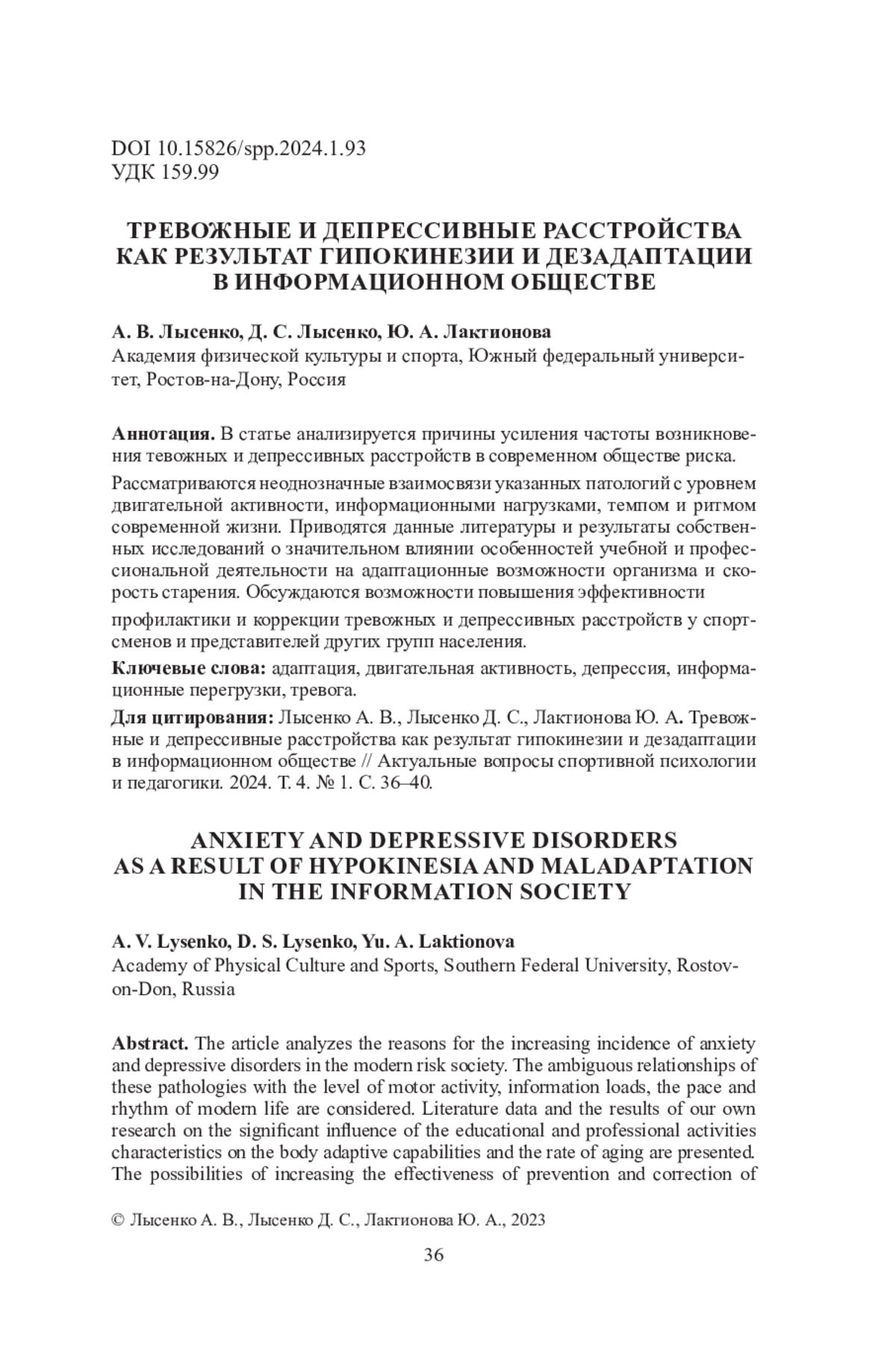 DOI 10.15826/spp.2024.1.93
УДК 159.99

ТРЕВОЖНЫЕ И ДЕПРЕССИВНЫЕ РАССТРОЙСТВА КАК РЕЗУЛЬТАТ ГИПОКИНЕЗИИ И ДЕЗАДАПТАЦИИ В ИНФОРМАЦИОННОМ ОБЩЕСТВЕ

А. В. Лысенко, Д. С. Лысенко, Ю. А. Лактионова
Академия физической культуры и спорта, Южный федеральный университет, Ростов-на-Дону, Россия

Аннотация. В статье анализируется причины усиления частоты возникновения тевожных и депрессивных расстройств в современном обществе риска.

Рассматриваются неоднозначные взаимосвязи указанных патологий с уровнем двигательной активности, информационными нагрузками, темпом и ритмом современной жизни. Приводятся данные литературы и результаты собственных исследований о значительном влиянии особенностей учебной и профессиональной деятельности на адаптационные возможности организма и скорость старения. Обсуждаются возможности повышения эффективности

профилактики и коррекции тревожных и депрессивных расстройств у спортсменов и представителей других групп населения.

Ключевые слова: адаптация, двигательная активность, депрессия, информационные перегрузки, тревога.

Для цитирования: Лысенко А. В., Лысенко Д. С., Лактионова Ю. А. Тревожные и депрессивные расстройства как результат гипокинезии и дезадаптации в информационном обществе // Актуальные вопросы спортивной психологии и педагогики. 2024. Т. 4. № 1. С. 36–40.

ANXIETY AND DEPRESSIVE DISORDERS AS A RESULT OF HYPOKINESIA AND MALADAPTATION IN THE INFORMATION SOCIETY

A. V. Lysenko, D. S. Lysenko, Yu. A. Laktionova
Academy of Physical Culture and Sports, Southern Federal University, Rostov-on-Don, Russia

Abstract. The article analyzes the reasons for the increasing incidence of anxiety and depressive disorders in the modern risk society. The ambiguous relationships of these pathologies with the level of motor activity, information loads, the pace and rhythm of modern life are considered. Literature data and the results of our own research on the significant influence of the educational and professional activities characteristics on the body adaptive capabilities and the rate of aging are presented. The possibilities of increasing the effectiveness of prevention and correction of

© Лысенко А. В., Лысенко Д. С., Лактионова Ю. А., 2023

36